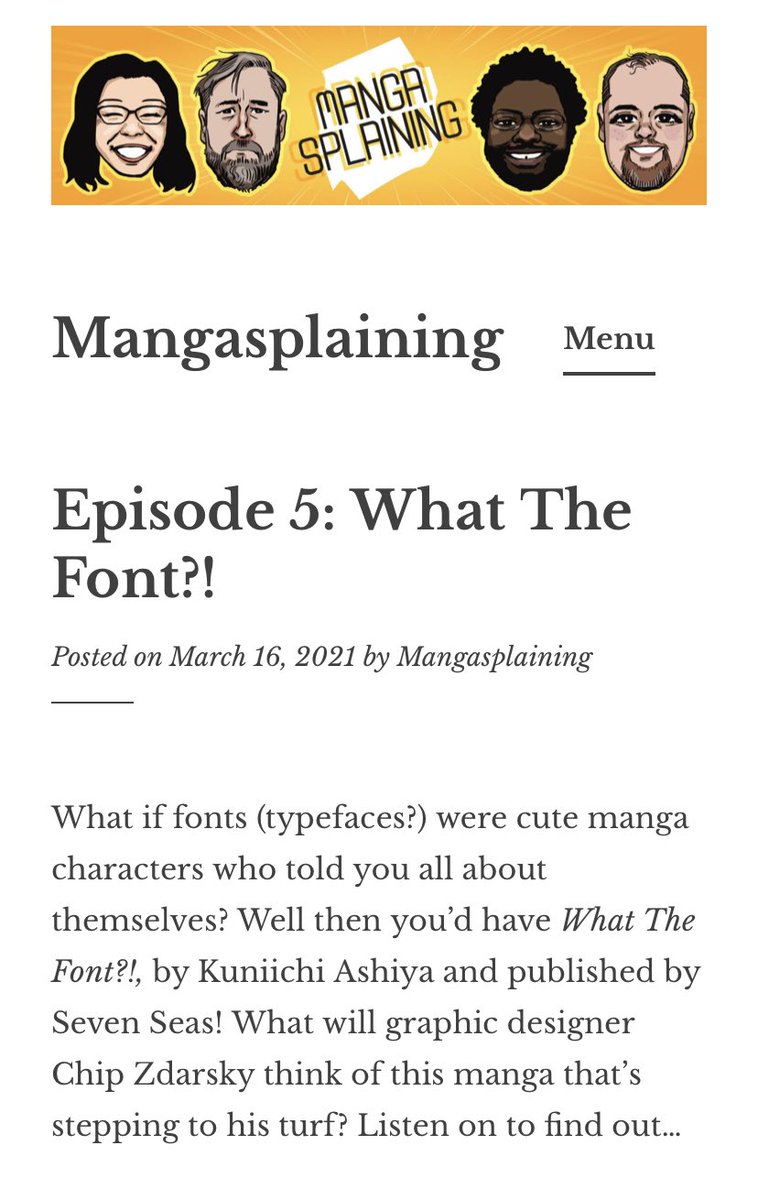 MANGA SPLAINING

Mangasplaining

Menu

Episode 5: What The Font?!

Posted on March 16, 2021 by Mangasplaining

What if fonts (typefaces?) were cute manga characters who told you all about themselves? Well then you'd have What The Font?!, by Kuniichi Ashiya and published by Seven Seas! What will graphic designer Chip Zdarsky think of this manga that's stepping to his turf? Listen on to find out…